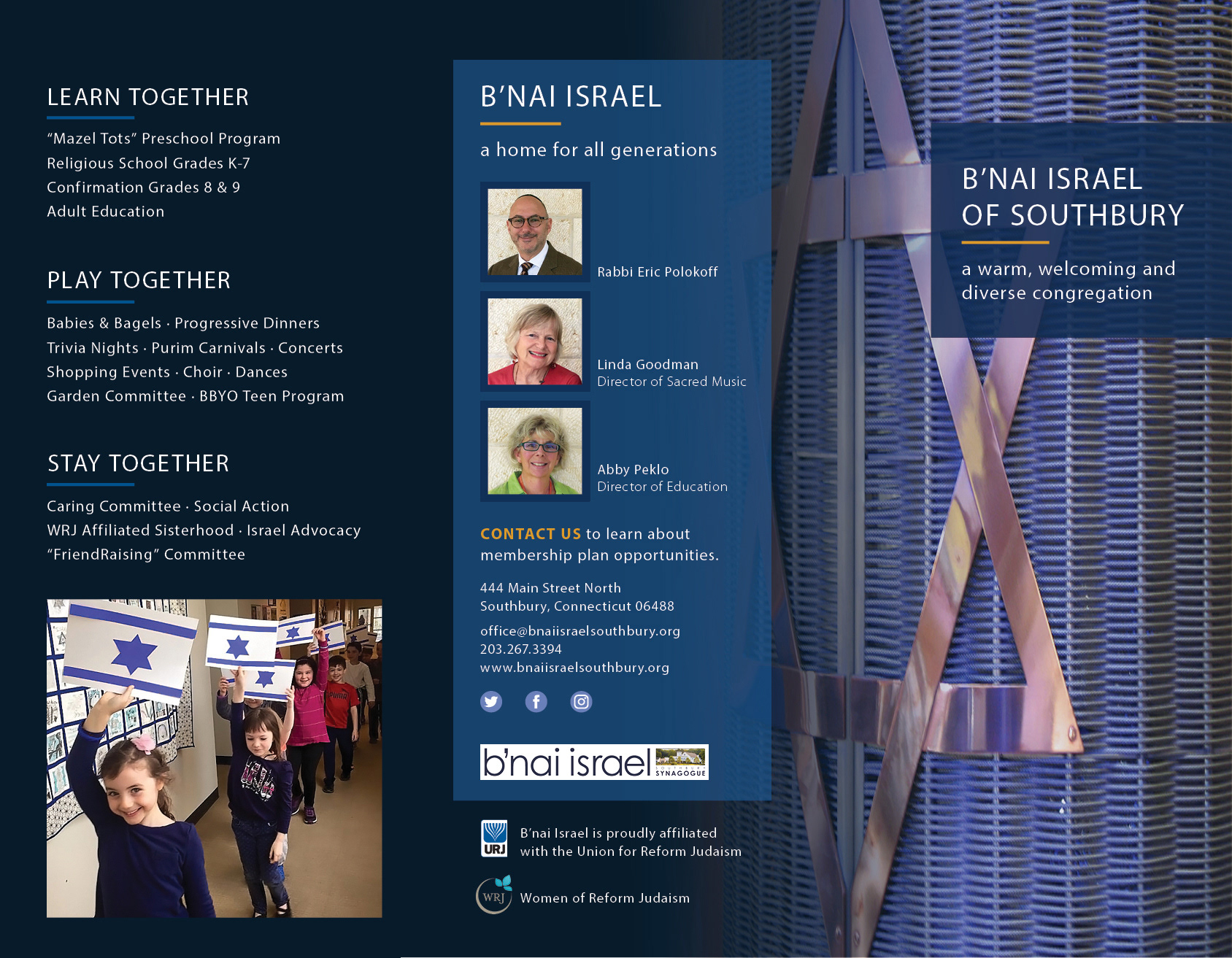 LEARN TOGETHER

"Mazel Tots" Preschool Program
Religious School Grades K-7
Confirmation Grades 8 & 9
Adult Education

PLAY TOGETHER

Babies & Bagels · Progressive Dinners
Trivia Nights · Purim Carnivals · Concerts
Shopping Events · Choir · Dances
Garden Committee · BBYO Teen Program

STAY TOGETHER

Caring Committee · Social Action
WRJ Affiliated Sisterhood · Israel Advocacy
"FriendRaising" Committee

B'NAI ISRAEL

a home for all generations

Rabbi Eric Polokoff

Linda Goodman
Director of Sacred Music

Abby Peklo
Director of Education

CONTACT US to learn about membership plan opportunities.

444 Main Street North
Southbury, Connecticut 06488

office@bnaiisraelsouthbury.org
203.267.3394
www.bnaiisraelsouthbury.org

b'nai israel SYNAGOGUE

URJ B'nai Israel is proudly affiliated with the Union for Reform Judaism

WRJ Women of Reform Judaism

B'NAI ISRAEL OF SOUTHBURY

a warm, welcoming and diverse congregation